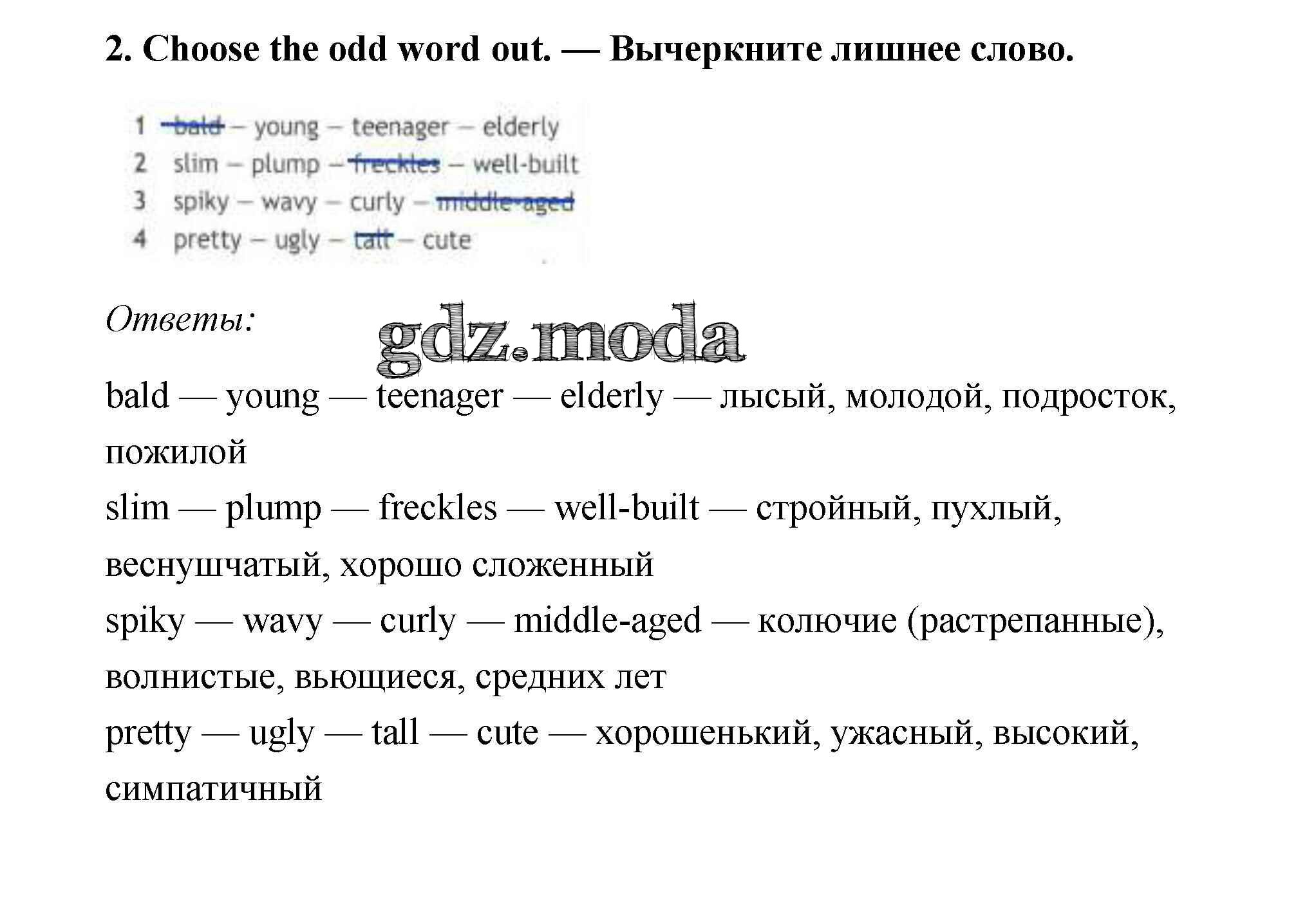 2. Choose the odd word out. — Вычеркните лишнее слово.

1 bald – young – teenager – elderly
2 slim – plump – freckles – well-built
3 spiky – wavy – curly – middle-aged
4 pretty – ugly – tall – cute

Ответы:

gdz.moda

bald — young — teenager — elderly — лысый, молодой, подросток, пожилой
slim — plump — freckles — well-built — стройный, пухлый, веснушчатый, хорошо сложенный
spiky — wavy — curly — middle-aged — колючие (растрепанные), волнистые, вьющиеся, средних лет
pretty — ugly — tall — cute — хорошенький, ужасный, высокий, симпатичный